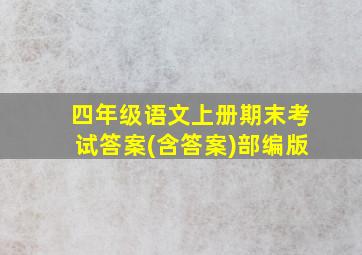 四年级语文上册期末考试答案(含答案)部编版